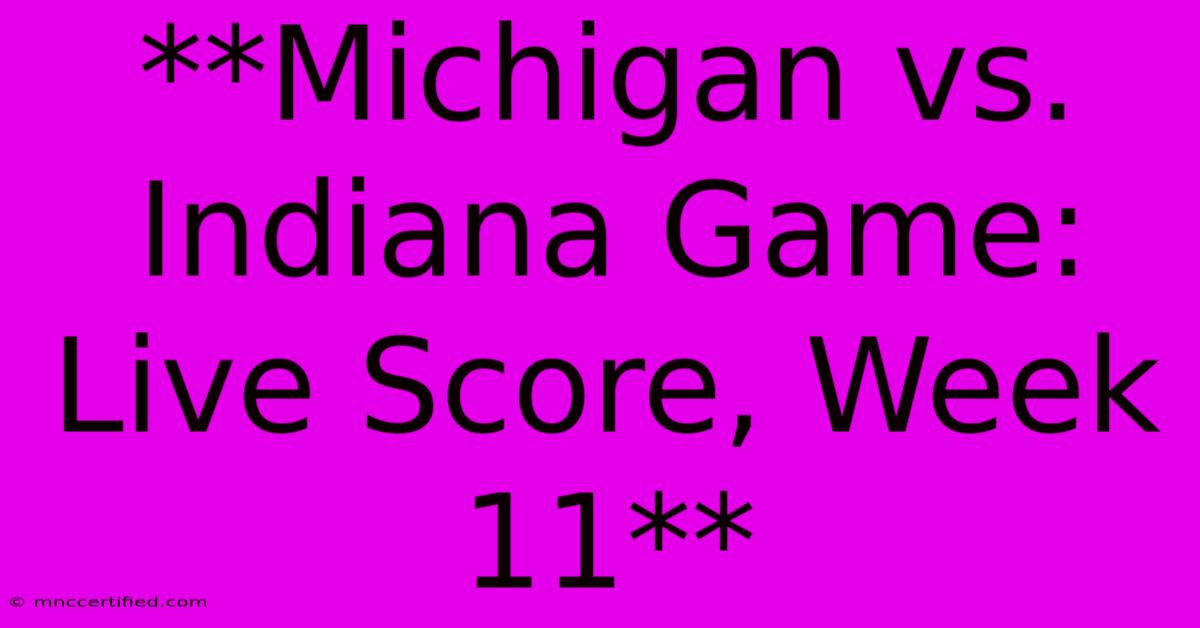 **Michigan vs. Indiana Game: Live Score, Week 11**

© mnccertified.com